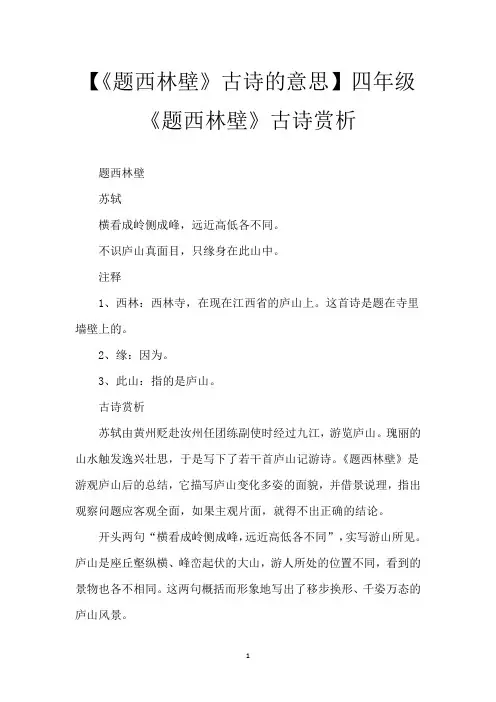 【《题西林壁》古诗的意思】四年级《题西林壁》古诗赏析

题西林壁

苏轼

横看成岭侧成峰，远近高低各不同。

不识庐山真面目，只缘身在此山中。

注释

1、西林：西林寺，在现在江西省的庐山上。这首诗是题在寺里墙壁上的。

2、缘：因为。

3、此山：指的是庐山。

古诗赏析

苏轼由黄州贬赴汝州任团练副使时经过九江，游览庐山。瑰丽的山水触发逸兴壮思，于是写下了若干首庐山记游诗。《题西林壁》是游观庐山后的总结，它描写庐山变化多姿的面貌，并借景说理，指出观察问题应客观全面，如果主观片面，就得不出正确的结论。

开头两句“横看成岭侧成峰，远近高低各不同”，实写游山所见。庐山是座丘壑纵横、峰峦起伏的大山，游人所处的位置不同，看到的景物也各不相同。这两句概括而形象地写出了移步换形、千姿万态的庐山风景。

1